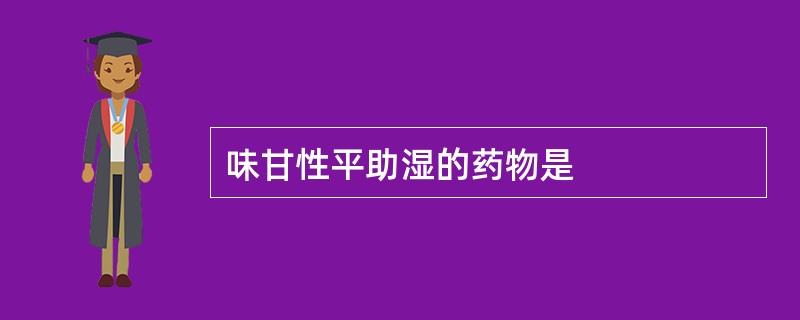 味甘性平助湿的药物是